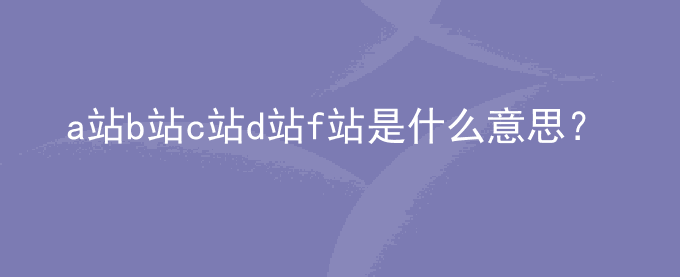 a站b站c站d站f站是什么意思？